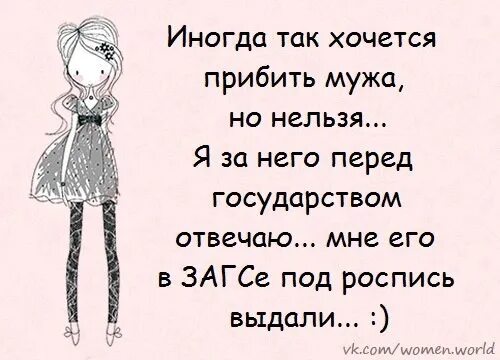 Иногда так хочется прибить мужа, но нельзя... Я за него перед государством отвечаю... мне его в ЗАГСе под роспись выдали... :)

vk.com/women.world